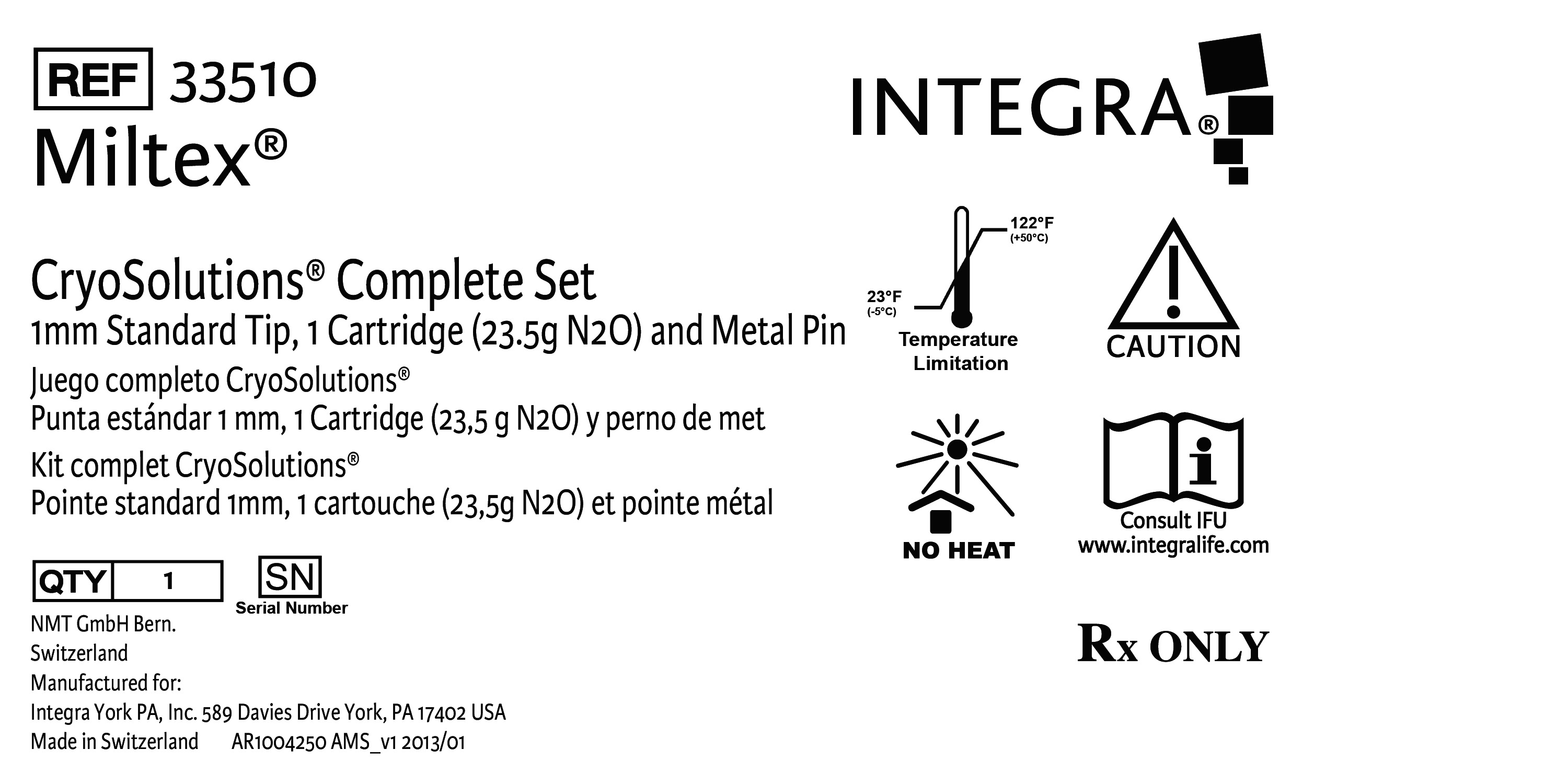 REF 33510
Miltex®

CryoSolutions® Complete Set
1mm Standard Tip, 1 Cartridge (23.5g N2O) and Metal Pin
Juego completo CryoSolutions®
Punta estándar 1 mm, 1 Cartridge (23,5 g N2O) y perno de met
Kit complet CryoSolutions®
Pointe standard 1mm, 1 cartouche (23,5g N2O) et pointe métal

QTY 1

SN
Serial Number

NMT GmbH Bern.
Switzerland
Manufactured for:
Integra York PA, Inc. 589 Davies Drive York, PA 17402 USA
Made in Switzerland AR1004250 AMS_v1 2013/01

INTEGRA®

122°F
(+50°C)
23°F
(-5°C)
Temperature
Limitation

CAUTION

NO HEAT

Consult IFU
www.integralife.com

Rx ONLY